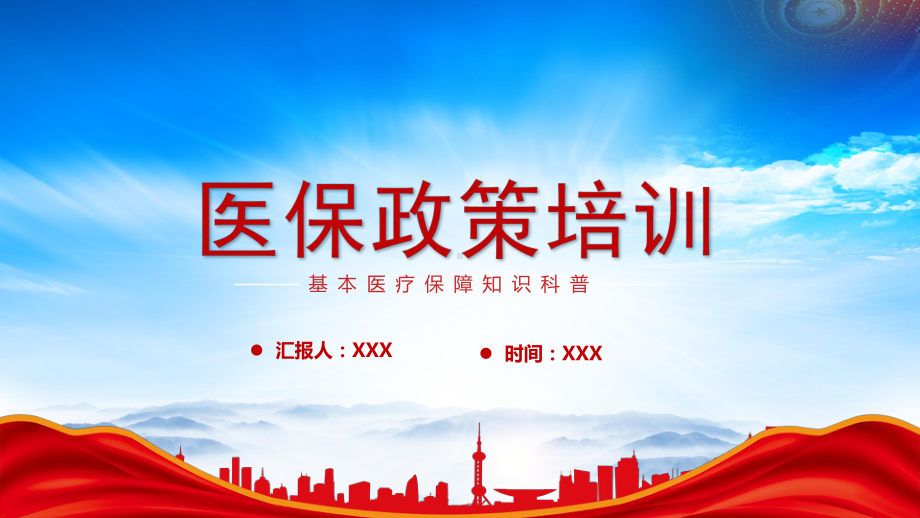 医保政策培训

基本医疗保障知识科普

汇报人：XXX

时间：XXX